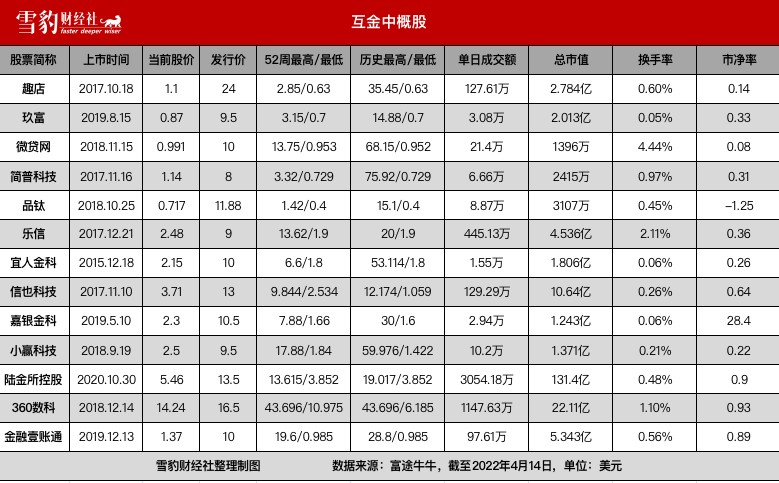 雪豹财经社 faster deeper wiser

互金中概股

| 股票简称 | 上市时间 | 当前股价 | 发行价 | 52周最高/最低 | 历史最高/最低 | 单日成交额 | 总市值 | 换手率 | 市净率 |
|---|---|---|---|---|---|---|---|---|---|
| 趣店 | 2017.10.18 | 1.1 | 24 | 2.85/0.63 | 35.45/0.63 | 127.61万 | 2.784亿 | 0.60% | 0.14 |
| 玖富 | 2019.8.15 | 0.87 | 9.5 | 3.15/0.7 | 14.88/0.7 | 3.08万 | 2.013亿 | 0.05% | 0.33 |
| 微贷网 | 2018.11.15 | 0.991 | 10 | 13.75/0.953 | 68.15/0.952 | 21.4万 | 1396万 | 4.44% | 0.08 |
| 简普科技 | 2017.11.16 | 1.14 | 8 | 3.32/0.729 | 75.92/0.729 | 6.66万 | 2415万 | 0.97% | 0.31 |
| 品钛 | 2018.10.25 | 0.717 | 11.88 | 1.42/0.4 | 15.1/0.4 | 8.87万 | 3107万 | 0.45% | -1.25 |
| 乐信 | 2017.12.21 | 2.48 | 9 | 13.62/1.9 | 20/1.9 | 445.13万 | 4.536亿 | 2.11% | 0.36 |
| 宜人金科 | 2015.12.18 | 2.15 | 10 | 6.6/1.8 | 53.114/1.8 | 1.55万 | 1.806亿 | 0.06% | 0.26 |
| 信也科技 | 2017.11.10 | 3.71 | 13 | 9.844/2.534 | 12.174/1.059 | 129.29万 | 10.64亿 | 0.26% | 0.64 |
| 嘉银金科 | 2019.5.10 | 2.3 | 10.5 | 7.88/1.66 | 30/1.6 | 2.94万 | 1.243亿 | 0.06% | 28.4 |
| 小赢科技 | 2018.9.19 | 2.5 | 9.5 | 17.88/1.84 | 59.976/1.422 | 10.2万 | 1.371亿 | 0.21% | 0.22 |
| 陆金所控股 | 2020.10.30 | 5.46 | 13.5 | 13.615/3.852 | 19.017/3.852 | 3054.18万 | 131.4亿 | 0.48% | 0.9 |
| 360数科 | 2018.12.14 | 14.24 | 16.5 | 43.696/10.975 | 43.696/6.185 | 1147.63万 | 22.11亿 | 1.10% | 0.93 |
| 金融壹账通 | 2019.12.13 | 1.37 | 10 | 19.6/0.985 | 28.8/0.985 | 97.61万 | 5.343亿 | 0.56% | 0.89 |

雪豹财经社整理制图　　数据来源：富途牛牛，截至2022年4月14日，单位：美元